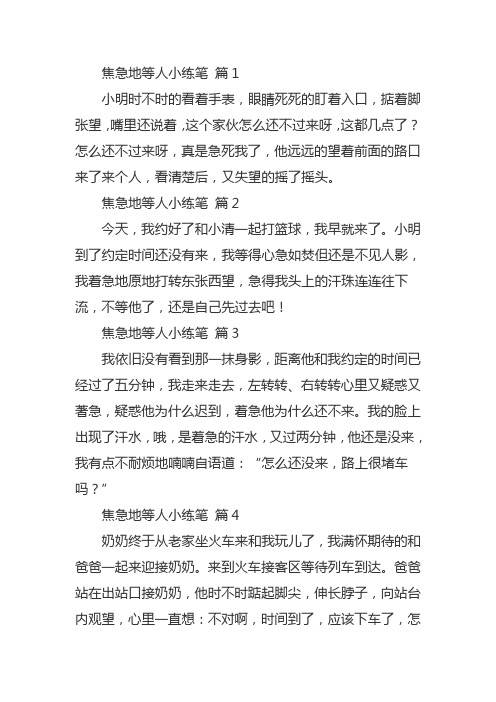 焦急地等人小练笔 篇 1

小明时不时的看着手表，眼睛死死的盯着入口，掂着脚张望，嘴里还说着，这个家伙怎么还不过来呀，这都几点了？怎么还不过来呀，真是急死我了，他远远的望着前面的路口来了来个人，看清楚后，又失望的摇了摇头。

焦急地等人小练笔 篇 2

今天，我约好了和小清一起打篮球，我早就来了。小明到了约定时间还没有来，我等得心急如焚但还是不见人影，我着急地原地打转东张西望，急得我头上的汗珠连连往下流，不等他了，还是自己先过去吧！

焦急地等人小练笔 篇 3

我依旧没有看到那一抹身影，距离他和我约定的时间已经过了五分钟，我走来走去，左转转、右转转心里又疑惑又著急，疑惑他为什么迟到，着急他为什么还不来。我的脸上出现了汗水，哦，是着急的汗水，又过两分钟，他还是没来，我有点不耐烦地喃喃自语道：“怎么还没来，路上很堵车吗？”

焦急地等人小练笔 篇 4

奶奶终于从老家坐火车来和我玩儿了，我满怀期待的和爸爸一起来迎接奶奶。来到火车接客区等待列车到达。爸爸站在出站口接奶奶，他时不时踮起脚尖，伸长脖子，向站台内观望，心里一直想：不对啊，时间到了，应该下车了，怎